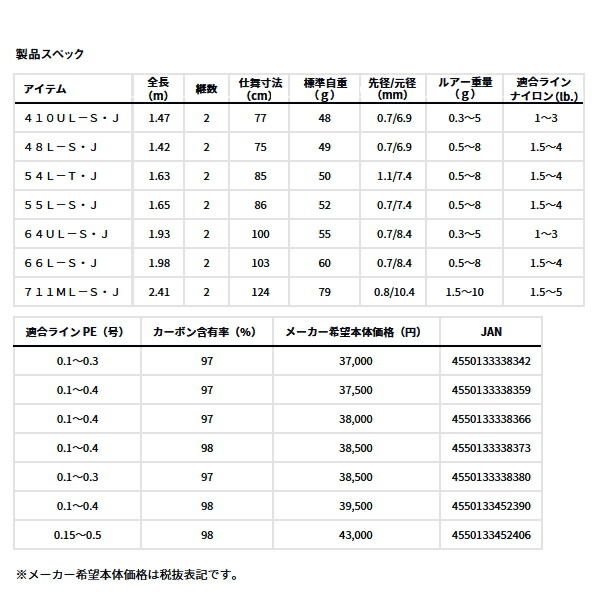 製品スペック

| アイテム | 全長 (m) | 継数 | 仕舞寸法 (cm) | 標準自重 (g) | 先径/元径 (mm) | ルアー重量 (g) | 適合ライン ナイロン(lb.) |
|---|---|---|---|---|---|---|---|
| ４１０ＵＬ－Ｓ・Ｊ | 1.47 | 2 | 77 | 48 | 0.7/6.9 | 0.3～5 | 1～3 |
| ４８Ｌ－Ｓ・Ｊ | 1.42 | 2 | 75 | 49 | 0.7/6.9 | 0.5～8 | 1.5～4 |
| ５４Ｌ－Ｔ・Ｊ | 1.63 | 2 | 85 | 50 | 1.1/7.4 | 0.5～8 | 1.5～4 |
| ５５Ｌ－Ｓ・Ｊ | 1.65 | 2 | 86 | 52 | 0.7/7.4 | 0.5～8 | 1.5～4 |
| ６４ＵＬ－Ｓ・Ｊ | 1.93 | 2 | 100 | 55 | 0.7/8.4 | 0.3～5 | 1～3 |
| ６６Ｌ－Ｓ・Ｊ | 1.98 | 2 | 103 | 60 | 0.7/8.4 | 0.5～8 | 1.5～4 |
| ７１１ＭＬ－Ｓ・Ｊ | 2.41 | 2 | 124 | 79 | 0.8/10.4 | 1.5～10 | 1.5～5 |

| 適合ライン PE（号） | カーボン含有率（%） | メーカー希望本体価格（円） | JAN |
|---|---|---|---|
| 0.1～0.3 | 97 | 37,000 | 4550133338342 |
| 0.1～0.4 | 97 | 37,500 | 4550133338359 |
| 0.1～0.4 | 97 | 38,000 | 4550133338366 |
| 0.1～0.4 | 98 | 38,500 | 4550133338373 |
| 0.1～0.3 | 97 | 38,500 | 4550133338380 |
| 0.1～0.4 | 98 | 39,500 | 4550133452390 |
| 0.15～0.5 | 98 | 43,000 | 4550133452406 |

※メーカー希望本体価格は税抜表記です。